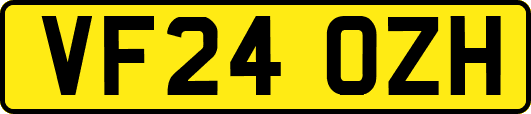 VF24 OZH